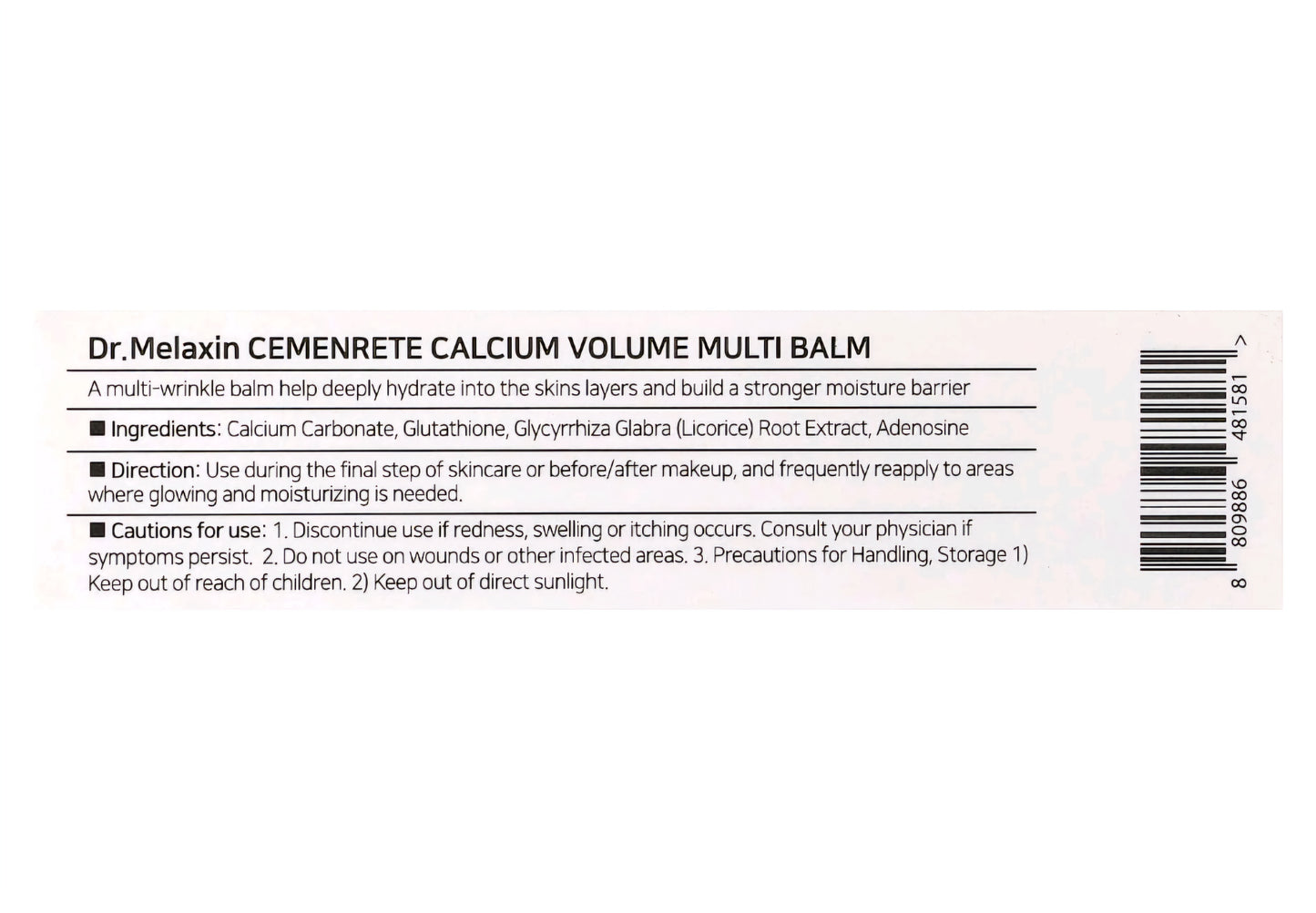 Dr.Melaxin CEMENRETE CALCIUM VOLUME MULTI BALM

A multi-wrinkle balm help deeply hydrate into the skins layers and build a stronger moisture barrier

■ Ingredients: Calcium Carbonate, Glutathione, Glycyrrhiza Glabra (Licorice) Root Extract, Adenosine

■ Direction: Use during the final step of skincare or before/after makeup, and frequently reapply to areas where glowing and moisturizing is needed.

■ Cautions for use: 1. Discontinue use if redness, swelling or itching occurs. Consult your physician if symptoms persist. 2. Do not use on wounds or other infected areas. 3. Precautions for Handling, Storage 1) Keep out of reach of children. 2) Keep out of direct sunlight.

8 809886 481581 >